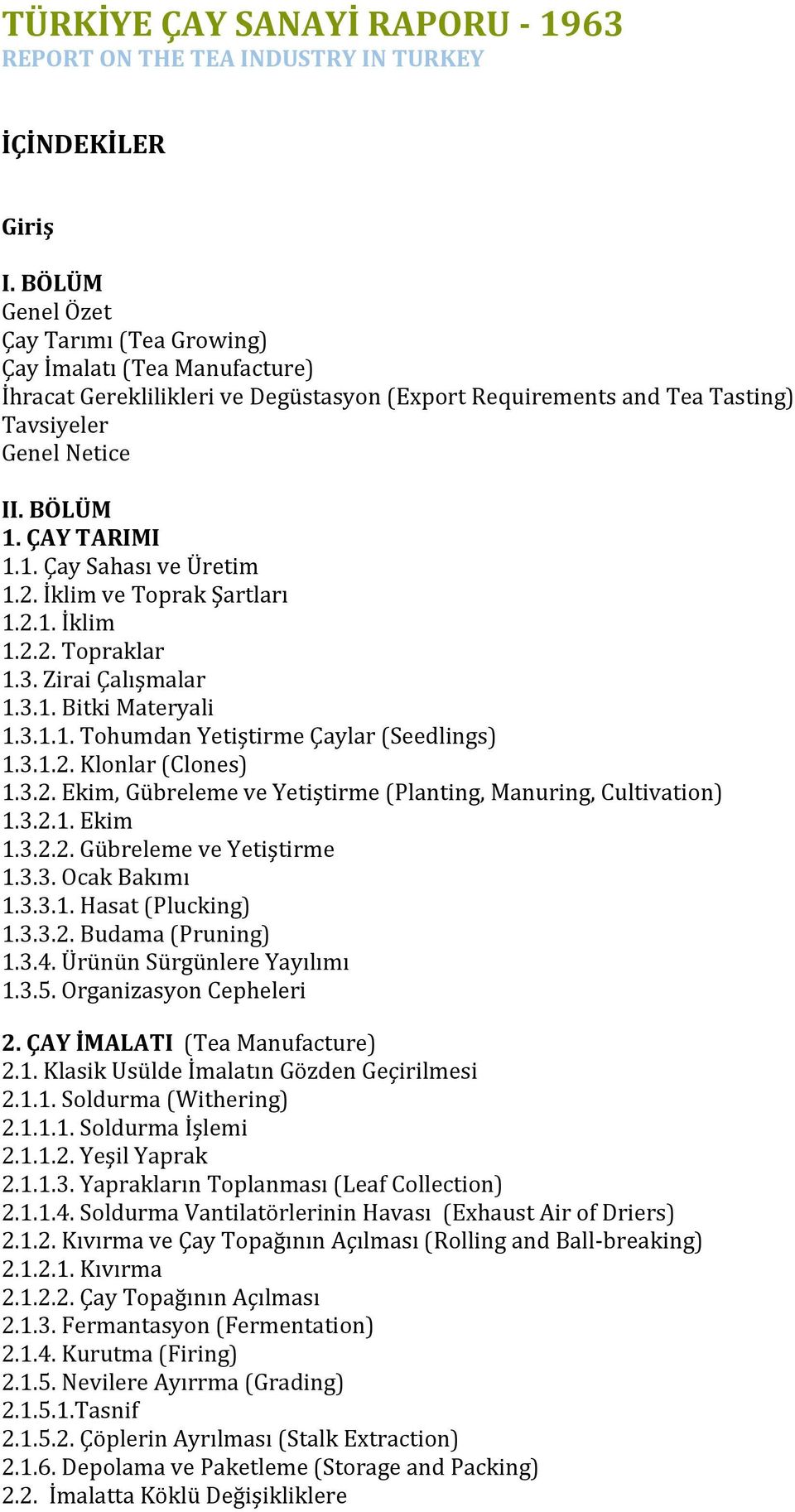 TÜRKİYE ÇAY SANAYİ RAPORU - 1963
REPORT ON THE TEA INDUSTRY IN TURKEY

İÇİNDEKİLER

Giriş

I. BÖLÜM
Genel Özet
Çay Tarımı (Tea Growing)
Çay İmalatı (Tea Manufacture)
İhracat Gereklilikleri ve Degüstasyon (Export Requirements and Tea Tasting)
Tavsiyeler
Genel Netice

II. BÖLÜM
1. ÇAY TARIMI
1.1. Çay Sahası ve Üretim
1.2. İklim ve Toprak Şartları
1.2.1. İklim
1.2.2. Topraklar
1.3. Zirai Çalışmalar
1.3.1. Bitki Materyali
1.3.1.1. Tohumdan Yetiştirme Çaylar (Seedlings)
1.3.1.2. Klonlar (Clones)
1.3.2. Ekim, Gübreleme ve Yetiştirme (Planting, Manuring, Cultivation)
1.3.2.1. Ekim
1.3.2.2. Gübreleme ve Yetiştirme
1.3.3. Ocak Bakımı
1.3.3.1. Hasat (Plucking)
1.3.3.2. Budama (Pruning)
1.3.4. Ürünün Sürgünlere Yayılımı
1.3.5. Organizasyon Cepheleri

2. ÇAY İMALATI (Tea Manufacture)
2.1. Klasik Usülde İmalatın Gözden Geçirilmesi
2.1.1. Soldurma (Withering)
2.1.1.1. Soldurma İşlemi
2.1.1.2. Yeşil Yaprak
2.1.1.3. Yaprakların Toplanması (Leaf Collection)
2.1.1.4. Soldurma Vantilatörlerinin Havası (Exhaust Air of Driers)
2.1.2. Kıvırma ve Çay Topağının Açılması (Rolling and Ball-breaking)
2.1.2.1. Kıvırma
2.1.2.2. Çay Topağının Açılması
2.1.3. Fermantasyon (Fermentation)
2.1.4. Kurutma (Firing)
2.1.5. Nevilere Ayırrma (Grading)
2.1.5.1.Tasnif
2.1.5.2. Çöplerin Ayrılması (Stalk Extraction)
2.1.6. Depolama ve Paketleme (Storage and Packing)
2.2. İmalatta Köklü Değişikliklere